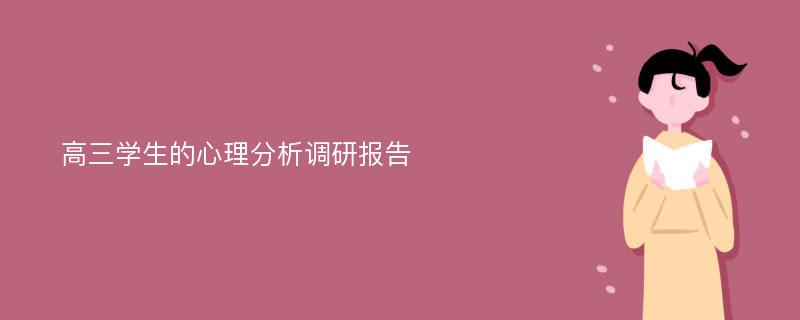 高三学生的心理分析调研报告